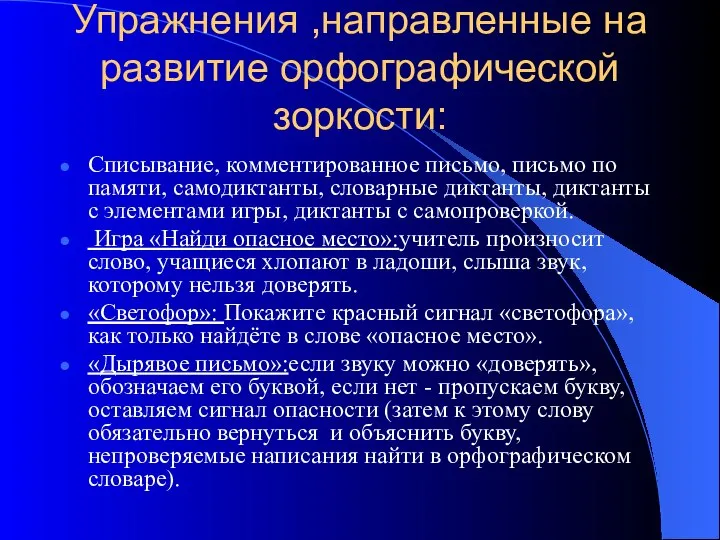 Упражнения ,направленные на развитие орфографической зоркости:

Списывание, комментированное письмо, письмо по памяти, самодиктанты, словарные диктанты, диктанты с элементами игры, диктанты с самопроверкой.

Игра «Найди опасное место»:учитель произносит слово, учащиеся хлопают в ладоши, слыша звук, которому нельзя доверять.

«Светофор»: Покажите красный сигнал «светофора», как только найдёте в слове «опасное место».

«Дырявое письмо»:если звуку можно «доверять», обозначаем его буквой, если нет - пропускаем букву, оставляем сигнал опасности (затем к этому слову обязательно вернуться и объяснить букву, непроверяемые написания найти в орфографическом словаре).